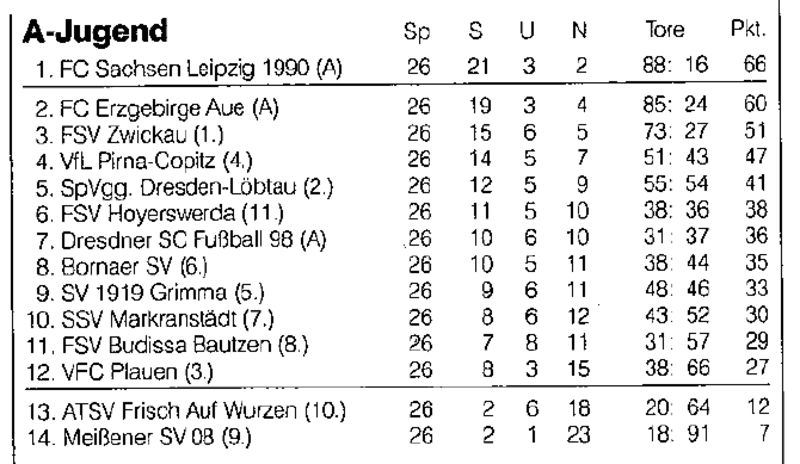 | A-Jugend | Sp | S | U | N | Tore | Pkt. |
|---|---|---|---|---|---|---|
| 1. FC Sachsen Leipzig 1990 (A) | 26 | 21 | 3 | 2 | 88: 16 | 66 |
| 2. FC Erzgebirge Aue (A) | 26 | 19 | 3 | 4 | 85: 24 | 60 |
| 3. FSV Zwickau (1.) | 26 | 15 | 6 | 5 | 73: 27 | 51 |
| 4. VfL Pirna-Copitz (4.) | 26 | 14 | 5 | 7 | 51: 43 | 47 |
| 5. SpVgg. Dresden-Löbtau (2.) | 26 | 12 | 5 | 9 | 55: 54 | 41 |
| 6. FSV Hoyerswerda (11.) | 26 | 11 | 5 | 10 | 38: 36 | 38 |
| 7. Dresdner SC Fußball 98 (A) | 26 | 10 | 6 | 10 | 31: 37 | 36 |
| 8. Bornaer SV (6.) | 26 | 10 | 5 | 11 | 38: 44 | 35 |
| 9. SV 1919 Grimma (5.) | 26 | 9 | 6 | 11 | 48: 46 | 33 |
| 10. SSV Markranstädt (7.) | 26 | 8 | 6 | 12 | 43: 52 | 30 |
| 11. FSV Budissa Bautzen (8.) | 26 | 7 | 8 | 11 | 31: 57 | 29 |
| 12. VFC Plauen (3.) | 26 | 8 | 3 | 15 | 38: 66 | 27 |
| 13. ATSV Frisch Auf Wurzen (10.) | 26 | 2 | 6 | 18 | 20: 64 | 12 |
| 14. Meißener SV 08 (9.) | 26 | 2 | 1 | 23 | 18: 91 | 7 |